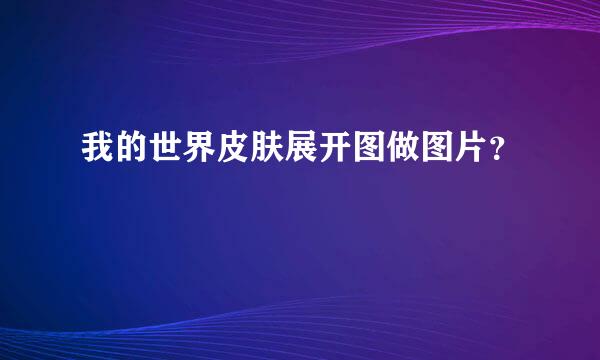 我的世界皮肤展开图做图片？